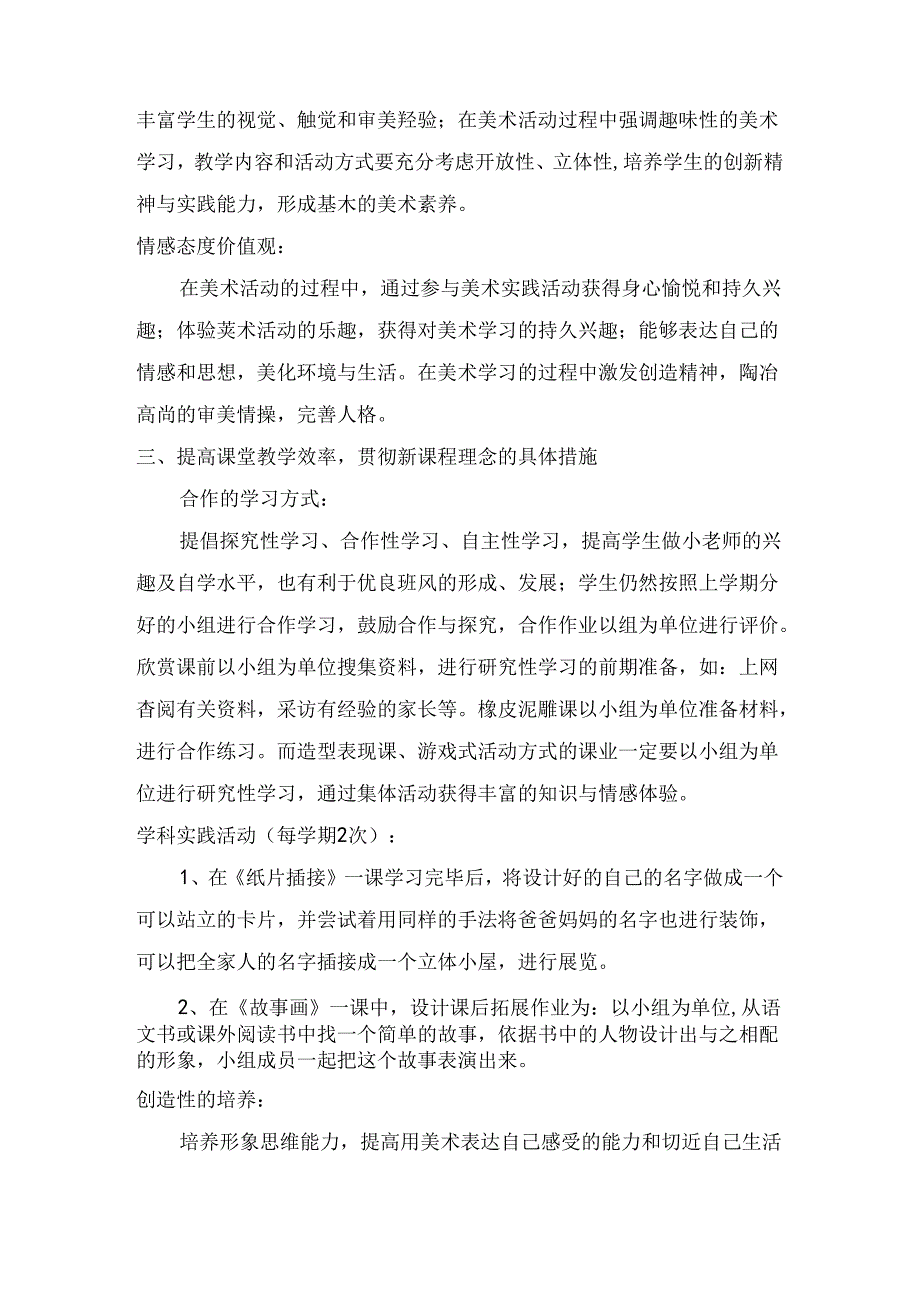 丰富学生的视觉、触觉和审美羟验；在美术活动过程中强调趣味性的美术学习，教学内容和活动方式要充分考虑开放性、立体性，培养学生的创新精神与实践能力，形成基木的美术素养。

情感态度价值观：

在美术活动的过程中，通过参与美术实践活动获得身心愉悦和持久兴趣；体验荚术活动的乐趣，获得对美术学习的持久兴趣；能够表达自己的情感和思想，美化环境与生活。在美术学习的过程中激发创造精神，陶冶高尚的审美情操，完善人格。

三、提高课堂教学效率，贯彻新课程理念的具体措施

合作的学习方式：

提倡探究性学习、合作性学习、自主性学习，提高学生做小老师的兴趣及自学水平，也有利于优良班风的形成、发展；学生仍然按照上学期分好的小组进行合作学习，鼓励合作与探究，合作作业以组为单位进行评价。欣赏课前以小组为单位搜集资料，进行研究性学习的前期准备，如：上网杳阅有关资料，采访有经验的家长等。橡皮泥雕课以小组为单位准备材料，进行合作练习。而造型表现课、游戏式活动方式的课业一定要以小组为单位进行研究性学习，通过集体活动获得丰富的知识与情感体验。

学科实践活动（每学期2次）：

1、在《纸片插接》一课学习完毕后，将设计好的自己的名字做成一个可以站立的卡片，并尝试着用同样的手法将爸爸妈妈的名字也进行装饰，可以把全家人的名字插接成一个立体小屋，进行展览。

2、在《故事画》一课中，设计课后拓展作业为：以小组为单位，从语文书或课外阅读书中找一个简单的故事，依据书中的人物设计出与之相配的形象，小组成员一起把这个故事表演出来。

创造性的培养：

培养形象思维能力，提高用美术表达自己感受的能力和切近自己生活